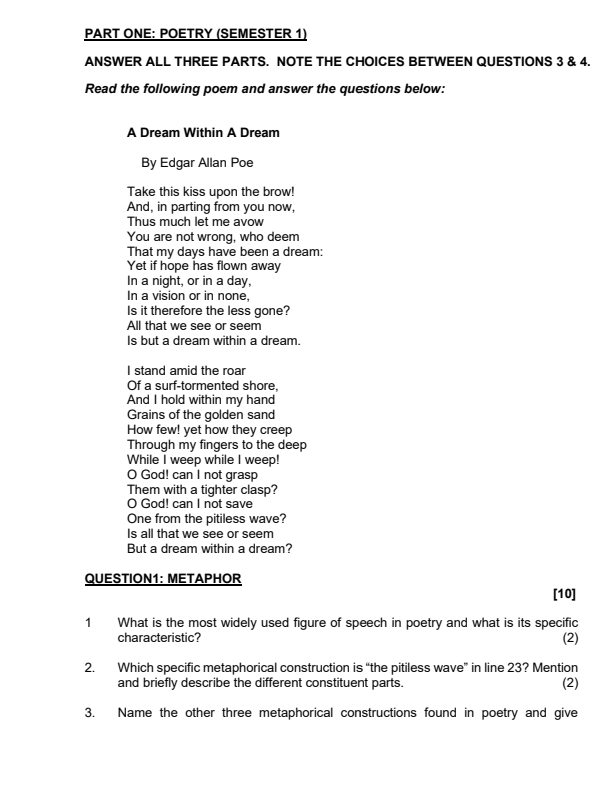 PART ONE: POETRY (SEMESTER 1)

ANSWER ALL THREE PARTS. NOTE THE CHOICES BETWEEN QUESTIONS 3 & 4.

Read the following poem and answer the questions below:

A Dream Within A Dream

By Edgar Allan Poe

Take this kiss upon the brow!
And, in parting from you now,
Thus much let me avow
You are not wrong, who deem
That my days have been a dream:
Yet if hope has flown away
In a night, or in a day,
In a vision or in none,
Is it therefore the less gone?
All that we see or seem
Is but a dream within a dream.

I stand amid the roar
Of a surf-tormented shore,
And I hold within my hand
Grains of the golden sand
How few! yet how they creep
Through my fingers to the deep
While I weep while I weep!
O God! can I not grasp
Them with a tighter clasp?
O God! can I not save
One from the pitiless wave?
Is all that we see or seem
But a dream within a dream?

QUESTION1: METAPHOR

[10]

1 What is the most widely used figure of speech in poetry and what is its specific characteristic? (2)

2. Which specific metaphorical construction is “the pitiless wave” in line 23? Mention and briefly describe the different constituent parts. (2)

3. Name the other three metaphorical constructions found in poetry and give